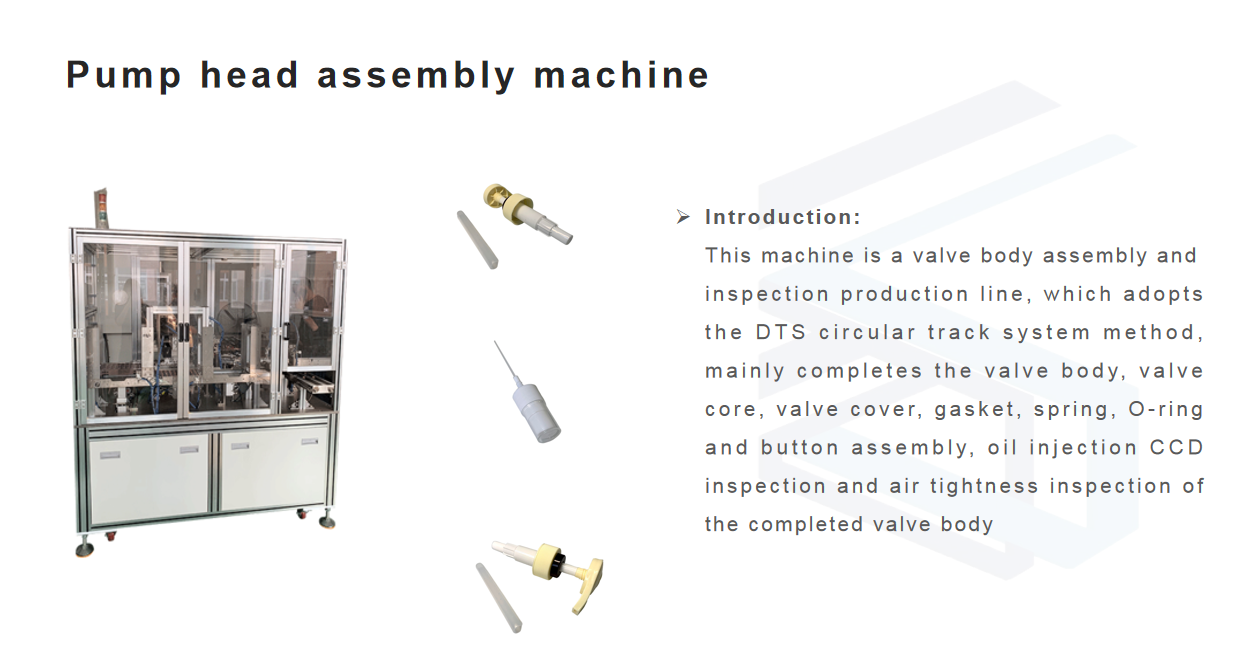 Pump head assembly machine

➢ Introduction:
This machine is a valve body assembly and inspection production line, which adopts the DTS circular track system method, mainly completes the valve body, valve core, valve cover, gasket, spring, O-ring and button assembly, oil injection CCD inspection and air tightness inspection of the completed valve body